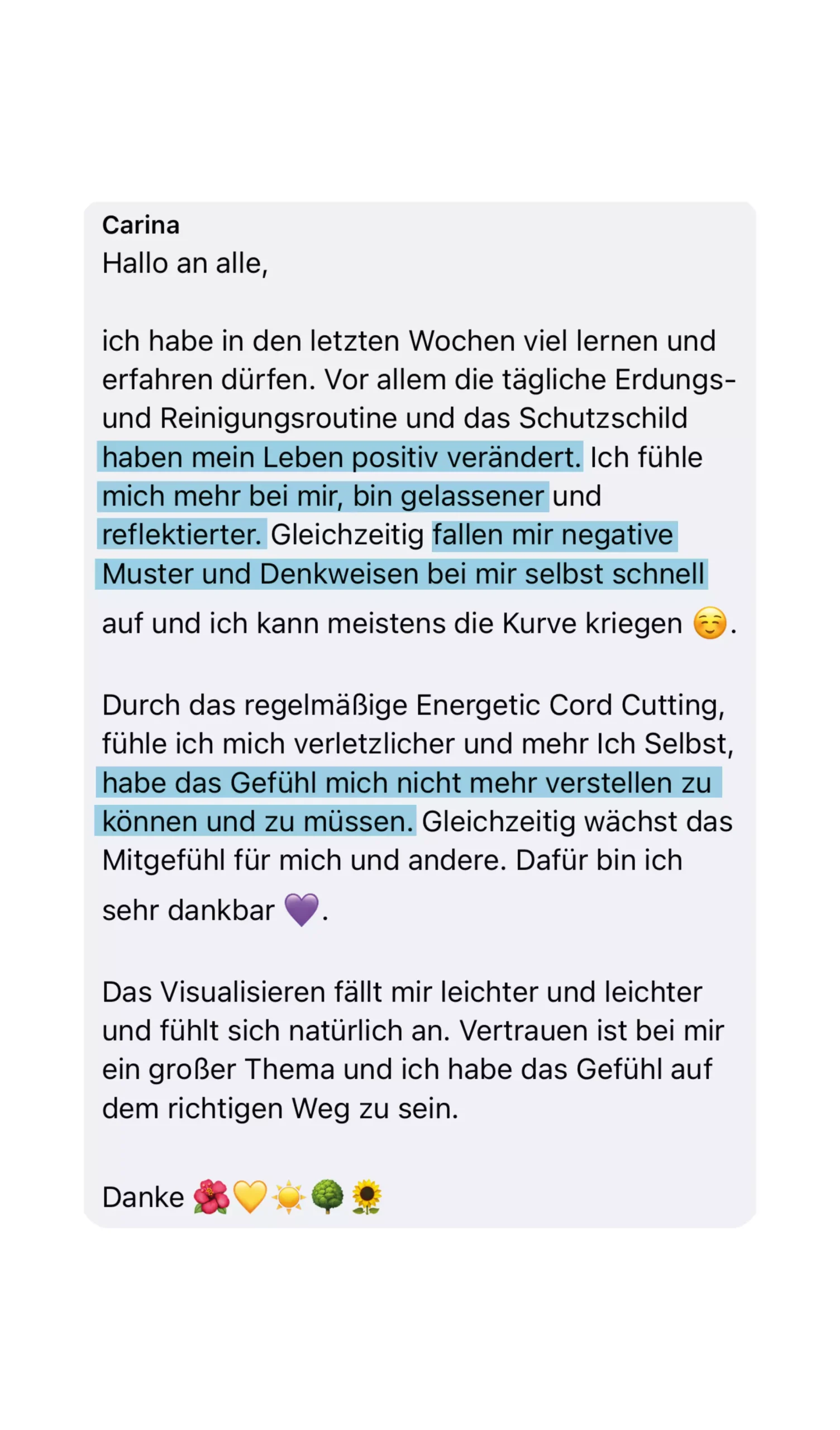 Carina
Hallo an alle,

ich habe in den letzten Wochen viel lernen und erfahren dürfen. Vor allem die tägliche Erdungs- und Reinigungsroutine und das Schutzschild haben mein Leben positiv verändert. Ich fühle mich mehr bei mir, bin gelassener und reflektierter. Gleichzeitig fallen mir negative Muster und Denkweisen bei mir selbst schnell auf und ich kann meistens die Kurve kriegen ☺️.

Durch das regelmäßige Energetic Cord Cutting, fühle ich mich verletzlicher und mehr Ich Selbst, habe das Gefühl mich nicht mehr verstellen zu können und zu müssen. Gleichzeitig wächst das Mitgefühl für mich und andere. Dafür bin ich sehr dankbar 💜.

Das Visualisieren fällt mir leichter und leichter und fühlt sich natürlich an. Vertrauen ist bei mir ein großer Thema und ich habe das Gefühl auf dem richtigen Weg zu sein.

Danke 🌺💛☀️🌳🌻